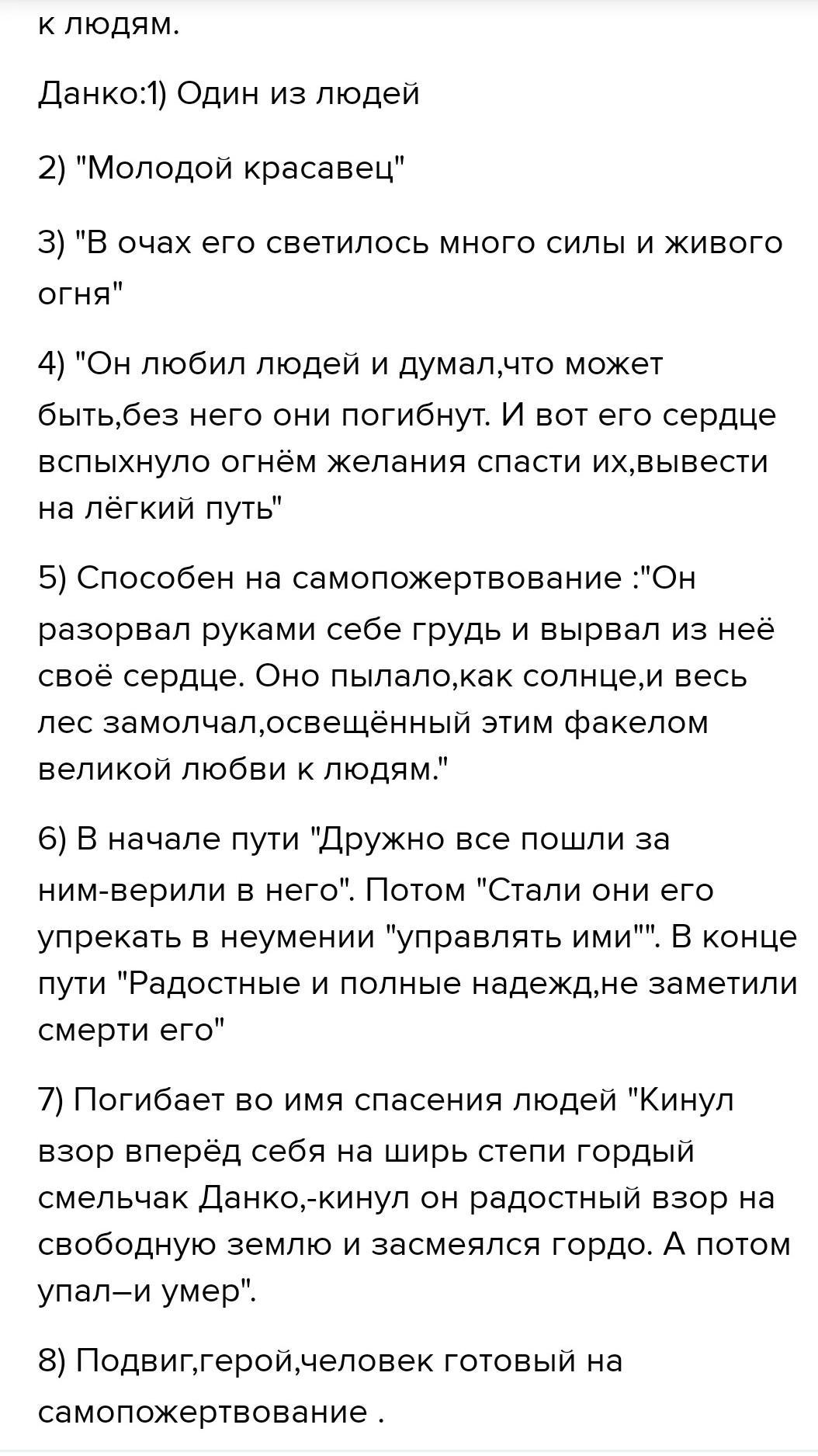 к людям.

Данко:1) Один из людей

2) "Молодой красавец"

3) "В очах его светилось много силы и живого огня"

4) "Он любил людей и думал,что может быть,без него они погибнут. И вот его сердце вспыхнуло огнём желания спасти их,вывести на лёгкий путь"

5) Способен на самопожертвование :"Он разорвал руками себе грудь и вырвал из неё своё сердце. Оно пылало,как солнце,и весь лес замолчал,освещённый этим факелом великой любви к людям."

6) В начале пути "Дружно все пошли за ним-верили в него". Потом "Стали они его упрекать в неумении "управлять ими"". В конце пути "Радостные и полные надежд,не заметили смерти его"

7) Погибает во имя спасения людей "Кинул взор вперёд себя на ширь степи гордый смельчак Данко,-кинул он радостный взор на свободную землю и засмеялся гордо. А потом упал–и умер".

8) Подвиг,герой,человек готовый на самопожертвование .